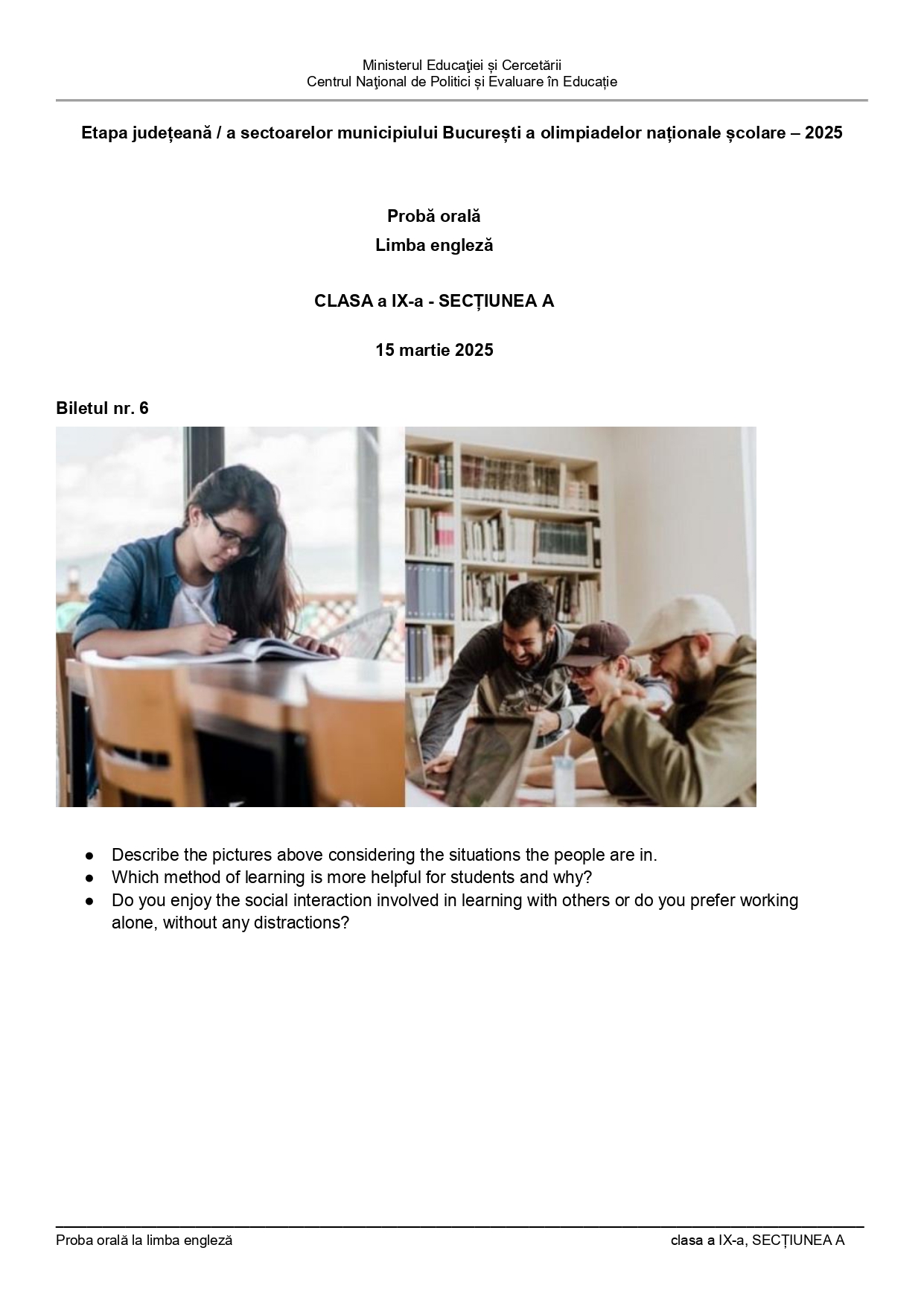 Ministerul Educaţiei și Cercetării
Centrul Naţional de Politici și Evaluare în Educație

Etapa județeană / a sectoarelor municipiului București a olimpiadelor naționale școlare – 2025

Probă orală
Limba engleză

CLASA a IX-a - SECȚIUNEA A

15 martie 2025

Biletul nr. 6

● Describe the pictures above considering the situations the people are in.
● Which method of learning is more helpful for students and why?
● Do you enjoy the social interaction involved in learning with others or do you prefer working alone, without any distractions?

Proba orală la limba engleză clasa a IX-a, SECȚIUNEA A